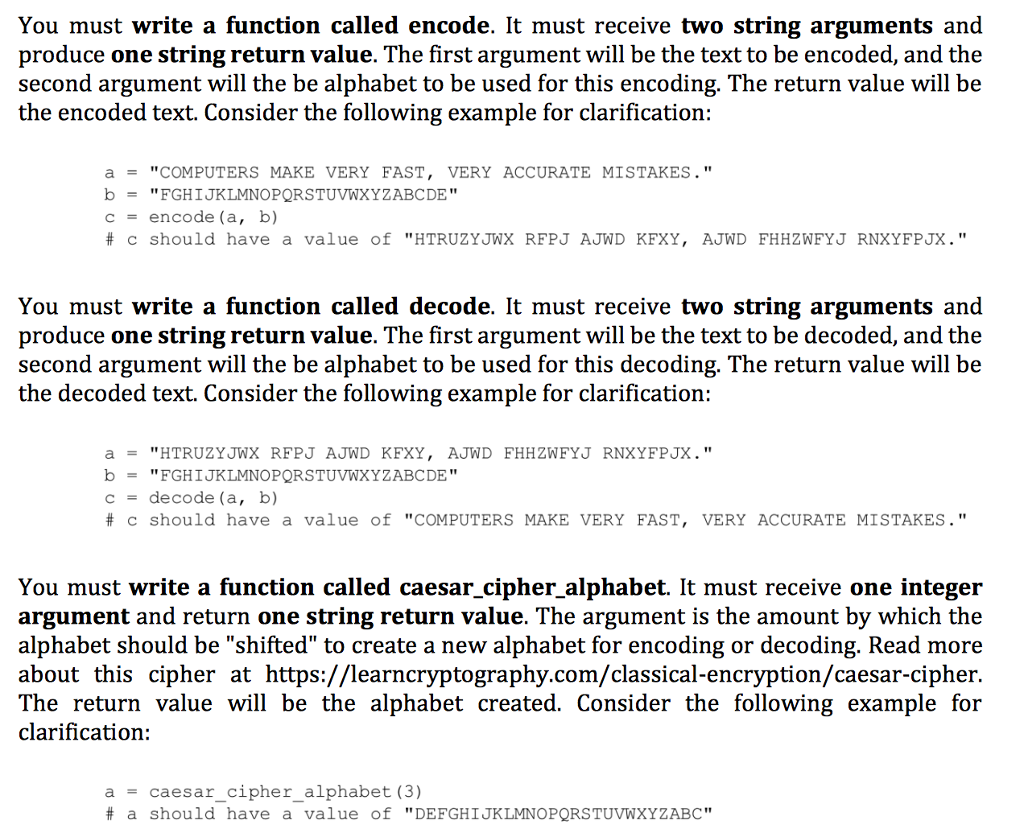 You must write a function called encode. It must receive two string arguments and produce one string return value. The first argument will be the text to be encoded, and the second argument will the be alphabet to be used for this encoding. The return value will be the encoded text. Consider the following example for clarification:

a = "COMPUTERS MAKE VERY FAST, VERY ACCURATE MISTAKES."
b = "FGHIJKLMNOPQRSTUVWXYZABCDE"
c = encode(a, b)
# c should have a value of "HTRUZYJWX RFPJ AJWD KFXY, AJWD FHHZWFYJ RNXYFPJX."

You must write a function called decode. It must receive two string arguments and produce one string return value. The first argument will be the text to be decoded, and the second argument will the be alphabet to be used for this decoding. The return value will be the decoded text. Consider the following example for clarification:

a = "HTRUZYJWX RFPJ AJWD KFXY, AJWD FHHZWFYJ RNXYFPJX."
b = "FGHIJKLMNOPQRSTUVWXYZABCDE"
c = decode(a, b)
# c should have a value of "COMPUTERS MAKE VERY FAST, VERY ACCURATE MISTAKES."

You must write a function called caesar_cipher_alphabet. It must receive one integer argument and return one string return value. The argument is the amount by which the alphabet should be "shifted" to create a new alphabet for encoding or decoding. Read more about this cipher at https://learncryptography.com/classical-encryption/caesar-cipher. The return value will be the alphabet created. Consider the following example for clarification:

a = caesar_cipher_alphabet(3)
# a should have a value of "DEFGHIJKLMNOPQRSTUVWXYZABC"